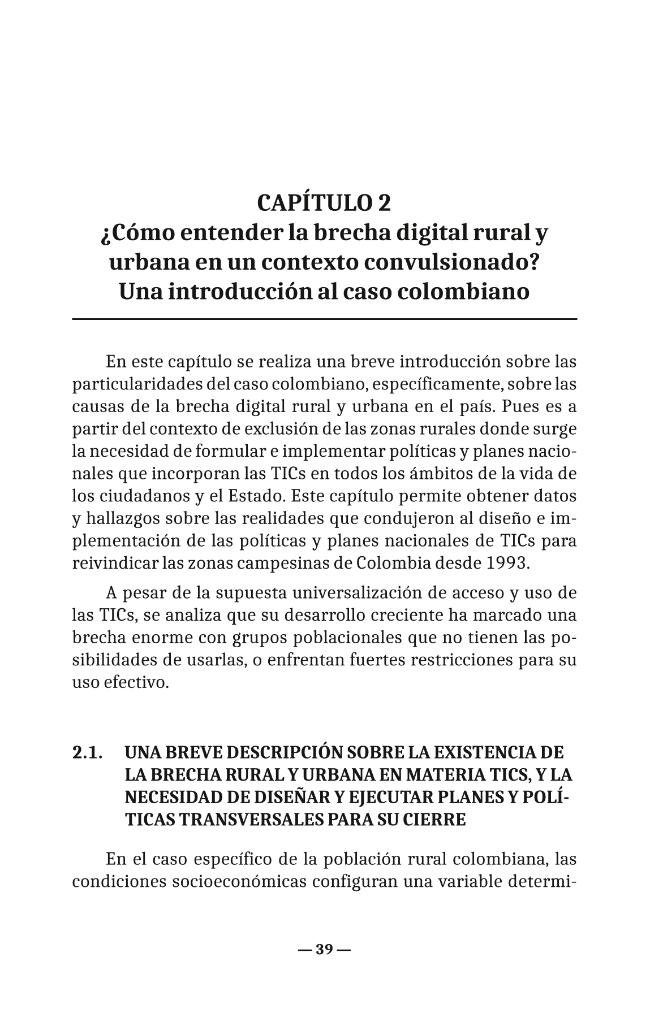 CAPÍTULO 2
¿Cómo entender la brecha digital rural y urbana en un contexto convulsionado? Una introducción al caso colombiano

En este capítulo se realiza una breve introducción sobre las particularidades del caso colombiano, específicamente, sobre las causas de la brecha digital rural y urbana en el país. Pues es a partir del contexto de exclusión de las zonas rurales donde surge la necesidad de formular e implementar políticas y planes nacionales que incorporan las TICs en todos los ámbitos de la vida de los ciudadanos y el Estado. Este capítulo permite obtener datos y hallazgos sobre las realidades que condujeron al diseño e implementación de las políticas y planes nacionales de TICs para reivindicar las zonas campesinas de Colombia desde 1993.

A pesar de la supuesta universalización de acceso y uso de las TICs, se analiza que su desarrollo creciente ha marcado una brecha enorme con grupos poblacionales que no tienen las posibilidades de usarlas, o enfrentan fuertes restricciones para su uso efectivo.

2.1. UNA BREVE DESCRIPCIÓN SOBRE LA EXISTENCIA DE LA BRECHA RURAL Y URBANA EN MATERIA TICS, Y LA NECESIDAD DE DISEÑAR Y EJECUTAR PLANES Y POLÍTICAS TRANSVERSALES PARA SU CIERRE

En el caso específico de la población rural colombiana, las condiciones socioeconómicas configuran una variable determi-

— 39 —